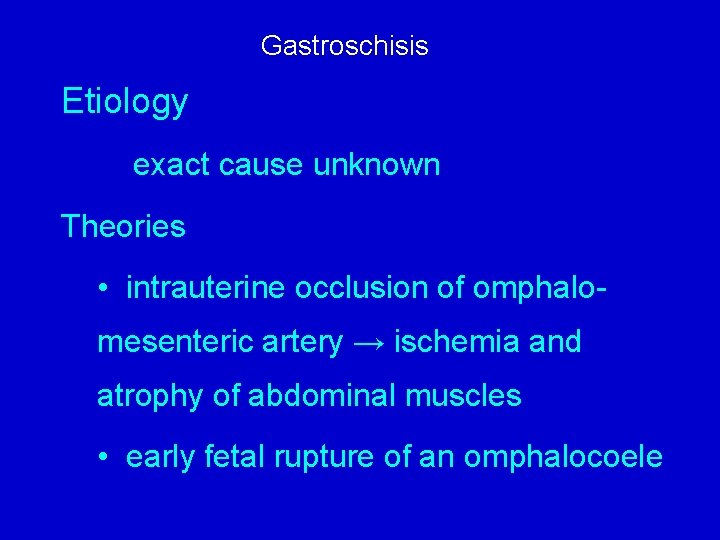 Gastroschisis

Etiology

exact cause unknown

Theories

• intrauterine occlusion of omphalomesenteric artery → ischemia and atrophy of abdominal muscles

• early fetal rupture of an omphalocoele